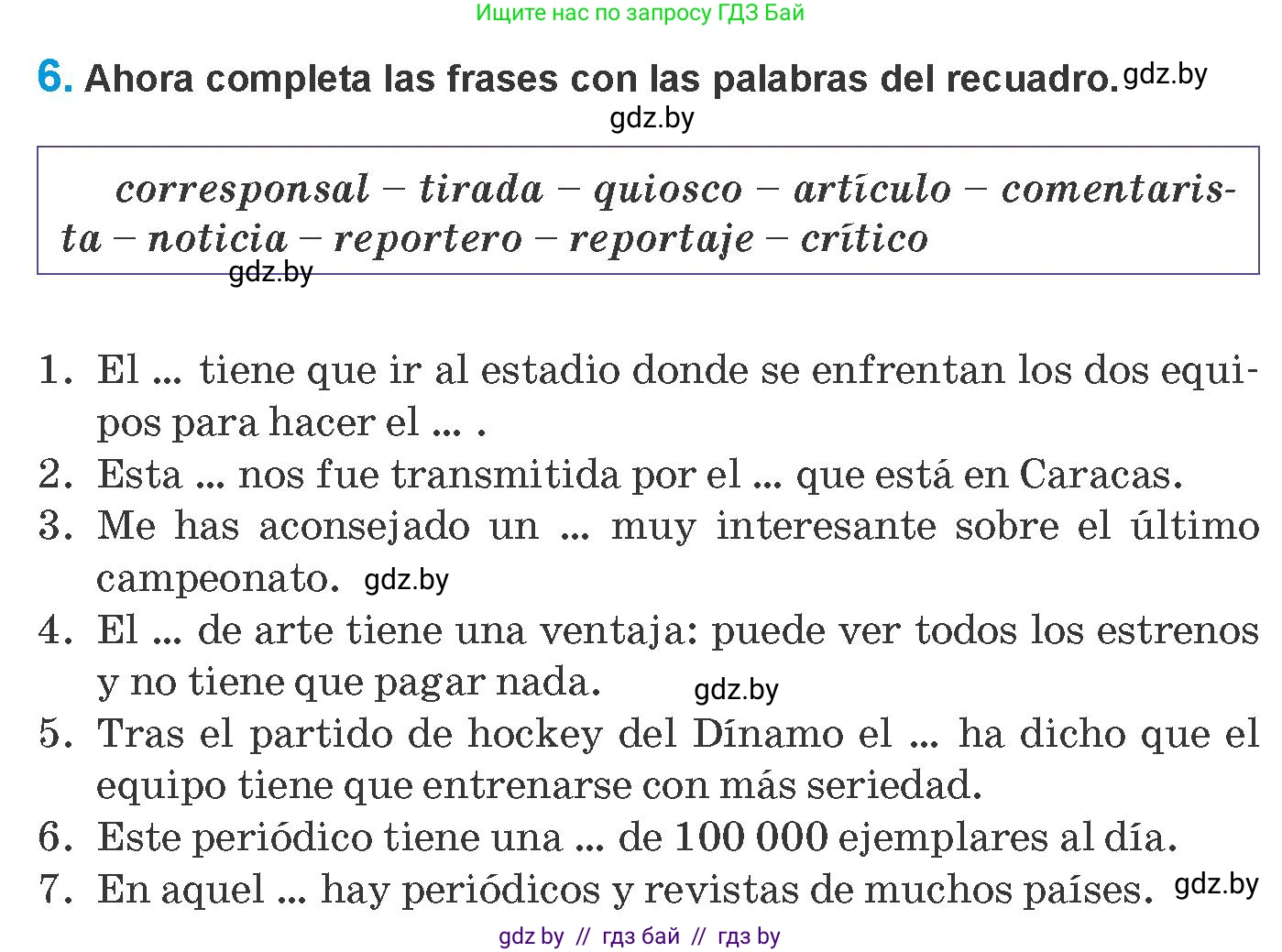 Ищите нас по запросу ГДЗ Бай

6. Ahora completa las frases con las palabras del recuadro. gdz.by

gdz.by

corresponsal – tirada – quiosco – artículo – comentarista – noticia – reportero – reportaje – crítico

gdz.by

1. El ... tiene que ir al estadio donde se enfrentan los dos equipos para hacer el ... .
2. Esta ... nos fue transmitida por el ... que está en Caracas.
3. Me has aconsejado un ... muy interesante sobre el último campeonato. gdz.by
4. El ... de arte tiene una ventaja: puede ver todos los estrenos y no tiene que pagar nada. gdz.by
5. Tras el partido de hockey del Dínamo el ... ha dicho que el equipo tiene que entrenarse con más seriedad.
6. Este periódico tiene una ... de 100 000 ejemplares al día.
7. En aquel ... hay periódicos y revistas de muchos países. gdz.by

gdz by // гдз бай // гдз by